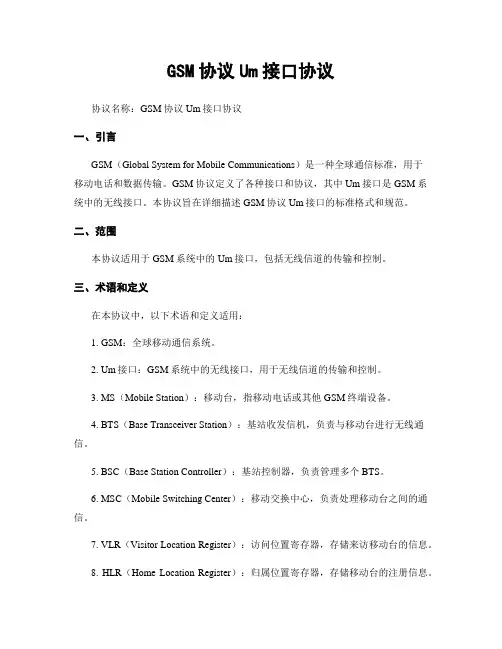 GSM 协议 Um 接口协议

协议名称：GSM 协议 Um 接口协议

一、引言

GSM（Global System for Mobile Communications）是一种全球通信标准，用于移动电话和数据传输。GSM 协议定义了各种接口和协议，其中 Um 接口是 GSM 系统中的无线接口。本协议旨在详细描述 GSM 协议 Um 接口的标准格式和规范。

二、范围

本协议适用于 GSM 系统中的 Um 接口，包括无线信道的传输和控制。

三、术语和定义

在本协议中，以下术语和定义适用：

1. GSM：全球移动通信系统。

2. Um 接口：GSM 系统中的无线接口，用于无线信道的传输和控制。

3. MS（Mobile Station）：移动台，指移动电话或其他 GSM 终端设备。

4. BTS（Base Transceiver Station）：基站收发信机，负责与移动台进行无线通信。

5. BSC（Base Station Controller）：基站控制器，负责管理多个 BTS。

6. MSC（Mobile Switching Center）：移动交换中心，负责处理移动台之间的通信。

7. VLR（Visitor Location Register）：访问位置寄存器，存储来访移动台的信息。

8. HLR（Home Location Register）：归属位置寄存器，存储移动台的注册信息。